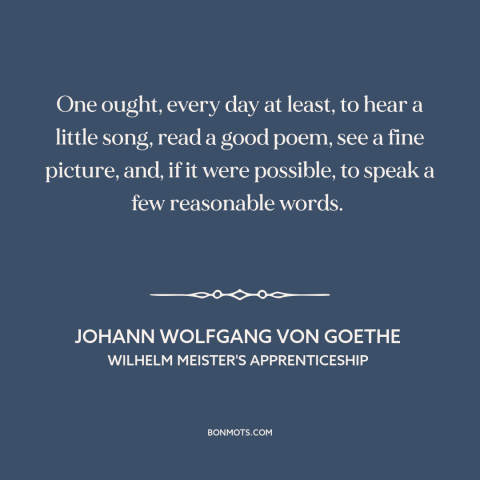 One ought, every day at least, to hear a little song, read a good poem, see a fine picture, and, if it were possible, to speak a few reasonable words.

JOHANN WOLFGANG VON GOETHE
WILHELM MEISTER'S APPRENTICESHIP

BONMOTS.COM